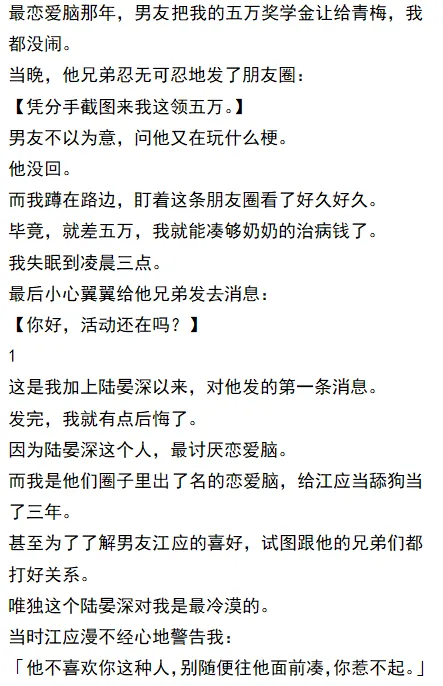 最恋爱脑那年，男友把我的五万奖学金让给青梅，我都没闹。

当晚，他兄弟忍无可忍地发了朋友圈：

【凭分手截图来我这领五万。】

男友不以为意，问他又在玩什么梗。

他没回。

而我蹲在路边，盯着这条朋友圈看了好久好久。

毕竟，就差五万，我就能凑够奶奶的治病钱了。

我失眠到凌晨三点。

最后小心翼翼给他兄弟发去消息：

【你好，活动还在吗？】

1

这是我加上陆晏深以来，对他发的第一条消息。

发完，我就有点后悔了。

因为陆晏深这个人，最讨厌恋爱脑。

而我是他们圈子里出了名的恋爱脑，给江应当舔狗当了三年。

甚至为了了解男友江应的喜好，试图跟他的兄弟们都打好关系。

唯独这个陆晏深对我是最冷漠的。

当时江应漫不经心地警告我：

「他不喜欢你这种人，别随便往他面前凑，你惹不起。」